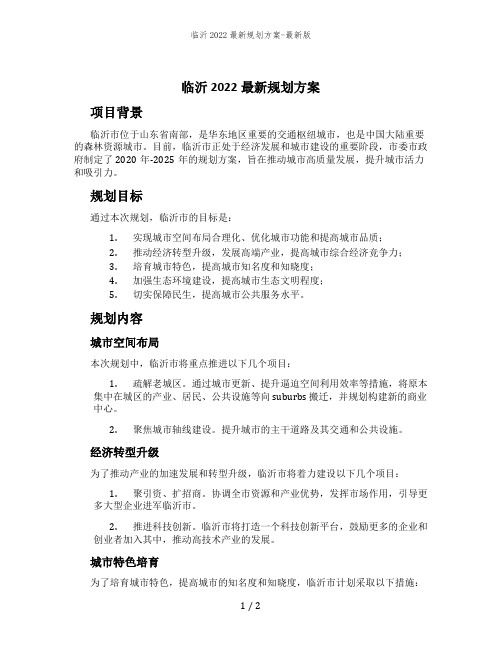 临沂 2022 最新规划方案-最新版

临沂 2022 最新规划方案

项目背景

临沂市位于山东省南部，是华东地区重要的交通枢纽城市，也是中国大陆重要的森林资源城市。目前，临沂市正处于经济发展和城市建设的重要阶段，市委市政府制定了 2020 年-2025 年的规划方案，旨在推动城市高质量发展，提升城市活力和吸引力。

规划目标

通过本次规划，临沂市的目标是：

1. 实现城市空间布局合理化、优化城市功能和提高城市品质；
2. 推动经济转型升级，发展高端产业，提高城市综合经济竞争力；
3. 培育城市特色，提高城市知名度和知晓度；
4. 加强生态环境建设，提高城市生态文明程度；
5. 切实保障民生，提高城市公共服务水平。

规划内容

城市空间布局

本次规划中，临沂市将重点推进以下几个项目：

1. 疏解老城区。通过城市更新、提升逼迫空间利用效率等措施，将原本集中在城区的产业、居民、公共设施等向 suburbs 搬迁，并规划构建新的商业中心。

2. 聚焦城市轴线建设。提升城市的主干道路及其交通和公共设施。

经济转型升级

为了推动产业的加速发展和转型升级，临沂市将着力建设以下几个项目：

1. 聚引资、扩招商。协调全市资源和产业优势，发挥市场作用，引导更多大型企业进军临沂市。

2. 推进科技创新。临沂市将打造一个科技创新平台，鼓励更多的企业和创业者加入其中，推动高技术产业的发展。

城市特色培育

为了培育城市特色，提高城市的知名度和知晓度，临沂市计划采取以下措施：

1 / 2